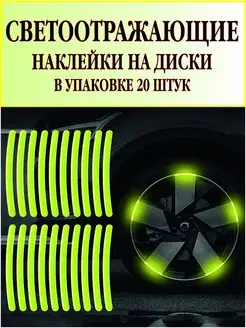 СВЕТООТРАЖАЮЩИЕ
НАКЛЕЙКИ НА ДИСКИ
В УПАКОВКЕ 20 ШТУК